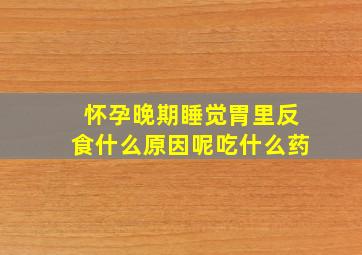 怀孕晚期睡觉胃里反食什么原因呢吃什么药